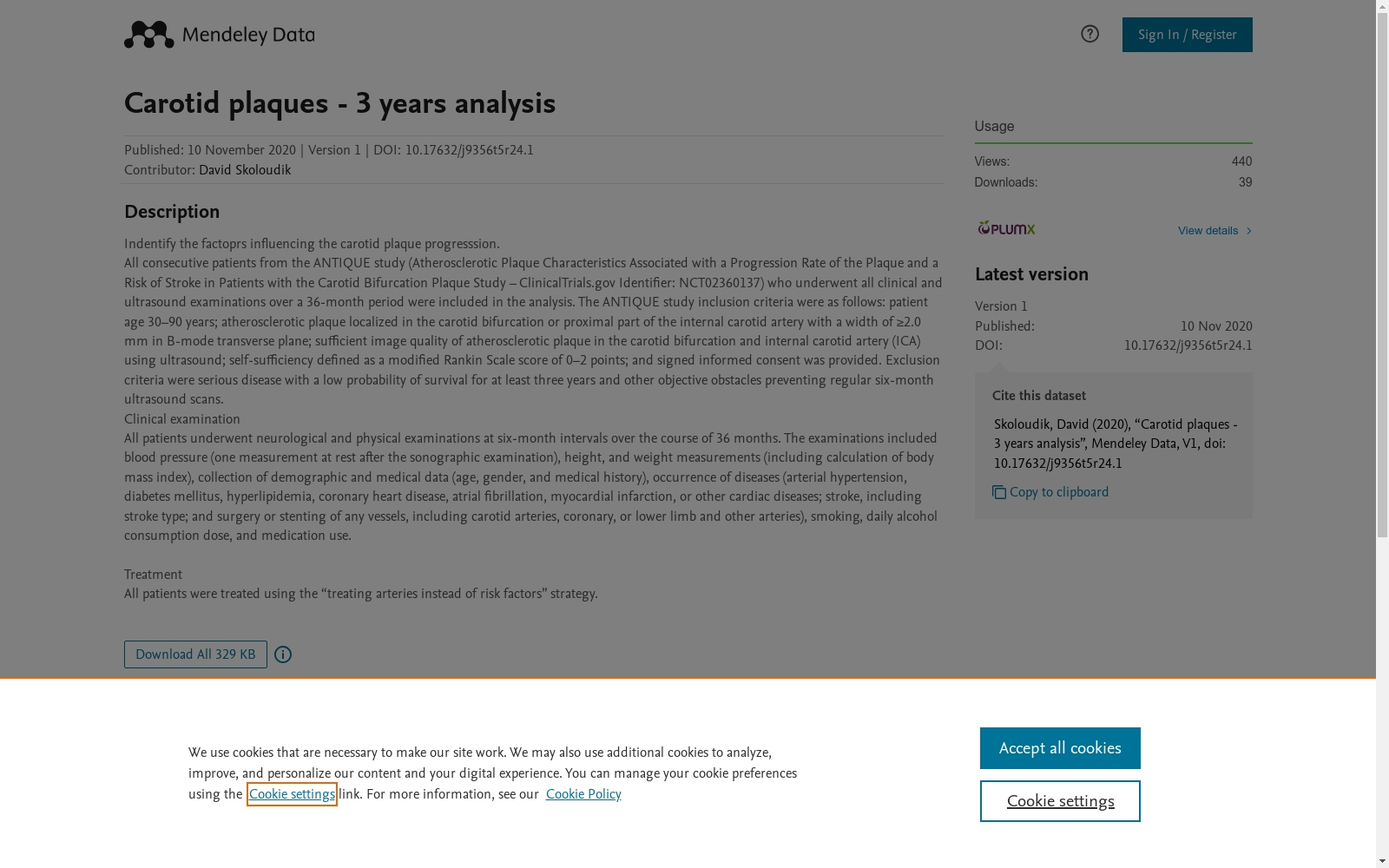 Mendeley Data

Sign In / Register

Carotid plaques - 3 years analysis

Published: 10 November 2020 | Version 1 | DOI: 10.17632/j9356t5r24.1
Contributor: David Skoloudik

Description

Indentify the factoprs influencing the carotid plaque progresssion.
All consecutive patients from the ANTIQUE study (Atherosclerotic Plaque Characteristics Associated with a Progression Rate of the Plaque and a Risk of Stroke in Patients with the Carotid Bifurcation Plaque Study – ClinicalTrials.gov Identifier: NCT02360137) who underwent all clinical and ultrasound examinations over a 36-month period were included in the analysis. The ANTIQUE study inclusion criteria were as follows: patient age 30–90 years; atherosclerotic plaque localized in the carotid bifurcation or proximal part of the internal carotid artery with a width of ≥2.0 mm in B-mode transverse plane; sufficient image quality of atherosclerotic plaque in the carotid bifurcation and internal carotid artery (ICA) using ultrasound; self-sufficiency defined as a modified Rankin Scale score of 0–2 points; and signed informed consent was provided. Exclusion criteria were serious disease with a low probability of survival for at least three years and other objective obstacles preventing regular six-month ultrasound scans.
Clinical examination
All patients underwent neurological and physical examinations at six-month intervals over the course of 36 months. The examinations included blood pressure (one measurement at rest after the sonographic examination), height, and weight measurements (including calculation of body mass index), collection of demographic and medical data (age, gender, and medical history), occurrence of diseases (arterial hypertension, diabetes mellitus, hyperlipidemia, coronary heart disease, atrial fibrillation, myocardial infarction, or other cardiac diseases; stroke, including stroke type; and surgery or stenting of any vessels, including carotid arteries, coronary, or lower limb and other arteries), smoking, daily alcohol consumption dose, and medication use.

Treatment
All patients were treated using the “treating arteries instead of risk factors” strategy.

Download All 329 KB

Usage

Views: 440
Downloads: 39

PLUMX View details

Latest version

Version 1
Published: 10 Nov 2020
DOI: 10.17632/j9356t5r24.1

Cite this dataset

Skoloudik, David (2020), “Carotid plaques - 3 years analysis”, Mendeley Data, V1, doi: 10.17632/j9356t5r24.1

Copy to clipboard

We use cookies that are necessary to make our site work. We may also use additional cookies to analyze, improve, and personalize our content and your digital experience. You can manage your cookie preferences using the Cookie settings link. For more information, see our Cookie Policy

Accept all cookies

Cookie settings